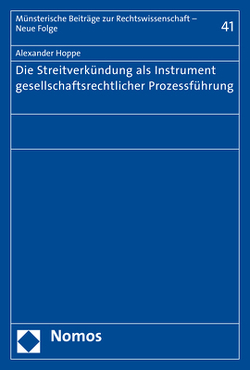 Münsterische Beiträge zur Rechtswissenschaft – Neue Folge

41

Alexander Hoppe

Die Streitverkündung als Instrument gesellschaftsrechtlicher Prozessführung

Nomos